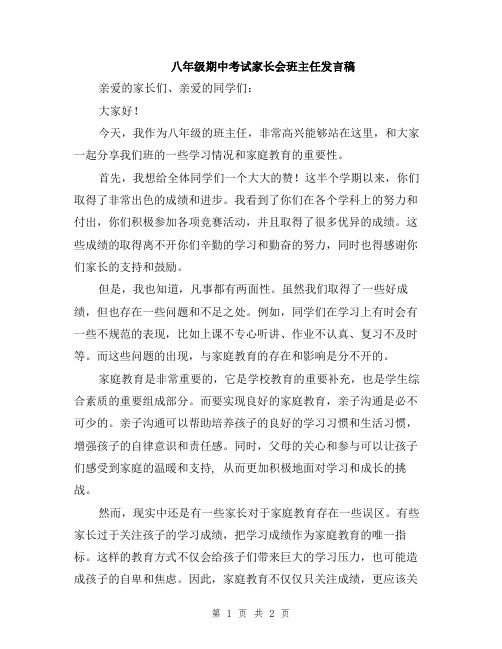 八年级期中考试家长会班主任发言稿

亲爱的家长们、亲爱的同学们：

大家好！

今天，我作为八年级的班主任，非常高兴能够站在这里，和大家一起分享我们班的一些学习情况和家庭教育的重要性。

首先，我想给全体同学们一个大大的赞！这半个学期以来，你们取得了非常出色的成绩和进步。我看到了你们在各个学科上的努力和付出，你们积极参加各项竞赛活动，并且取得了很多优异的成绩。这些成绩的取得离不开你们辛勤的学习和勤奋的努力，同时也得感谢你们家长的支持和鼓励。

但是，我也知道，凡事都有两面性。虽然我们取得了一些好成绩，但也存在一些问题和不足之处。例如，同学们在学习上有时会有一些不规范的表现，比如上课不专心听讲、作业不认真、复习不及时等。而这些问题的出现，与家庭教育的存在和影响是分不开的。

家庭教育是非常重要的，它是学校教育的重要补充，也是学生综合素质的重要组成部分。而要实现良好的家庭教育，亲子沟通是必不可少的。亲子沟通可以帮助培养孩子的良好的学习习惯和生活习惯，增强孩子的自律意识和责任感。同时，父母的关心和参与可以让孩子们感受到家庭的温暖和支持，从而更加积极地面对学习和成长的挑战。

然而，现实中还是有一些家长对于家庭教育存在一些误区。有些家长过于关注孩子的学习成绩，把学习成绩作为家庭教育的唯一指标。这样的教育方式不仅会给孩子们带来巨大的学习压力，也可能造成孩子的自卑和焦虑。因此，家庭教育不仅仅只关注成绩，更应该关

第 1 页 共 2 页